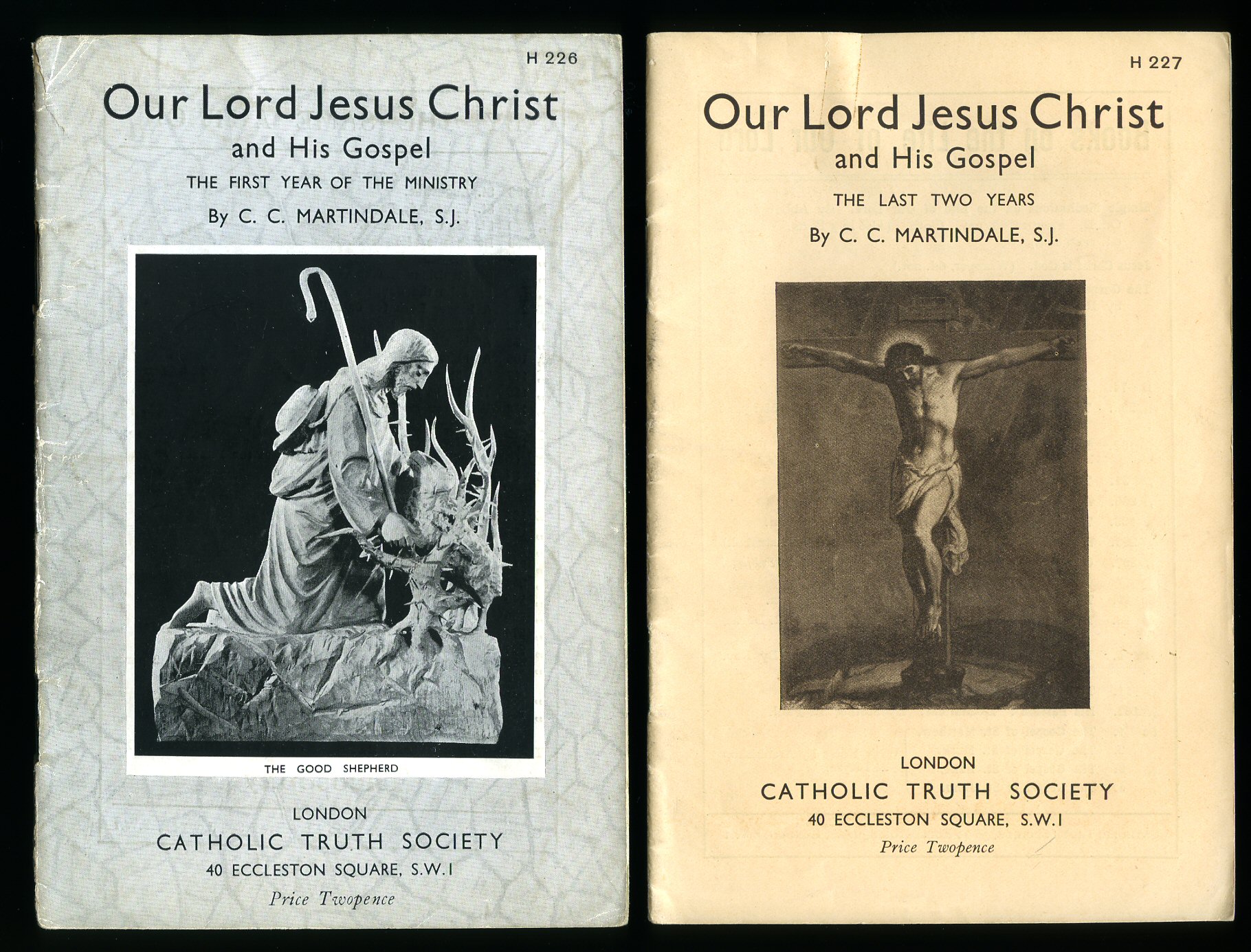 H 226

Our Lord Jesus Christ
and His Gospel

THE FIRST YEAR OF THE MINISTRY

By C. C. MARTINDALE, S.J.

THE GOOD SHEPHERD

LONDON
CATHOLIC TRUTH SOCIETY
40 ECCLESTON SQUARE, S.W.1
Price Twopence

H 227

Our Lord Jesus Christ
and His Gospel

THE LAST TWO YEARS

By C. C. MARTINDALE, S.J.

LONDON
CATHOLIC TRUTH SOCIETY
40 ECCLESTON SQUARE, S.W.1
Price Twopence